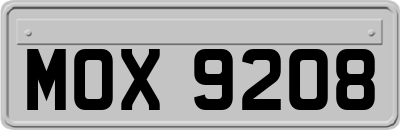 MOX 9208